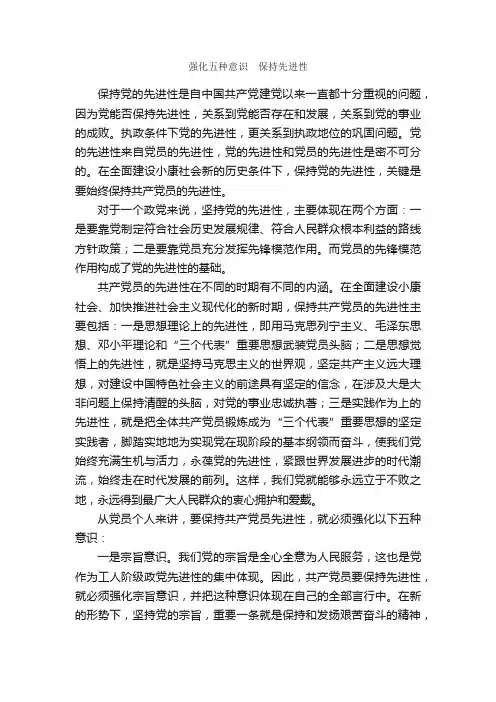 强化五种意识　保持先进性

保持党的先进性是自中国共产党建党以来一直都十分重视的问题，因为党能否保持先进性，关系到党能否存在和发展，关系到党的事业的成败。执政条件下党的先进性，更关系到执政地位的巩固问题。党的先进性来自党员的先进性，党的先进性和党员的先进性是密不可分的。在全面建设小康社会新的历史条件下，保持党的先进性，关键是要始终保持共产党员的先进性。

对于一个政党来说，坚持党的先进性，主要体现在两个方面：一是要靠党制定符合社会历史发展规律、符合人民群众根本利益的路线方针政策；二是要靠党员充分发挥先锋模范作用。而党员的先锋模范作用构成了党的先进性的基础。

共产党员的先进性在不同的时期有不同的内涵。在全面建设小康社会、加快推进社会主义现代化的新时期，保持共产党员的先进性主要包括：一是思想理论上的先进性，即用马克思列宁主义、毛泽东思想、邓小平理论和“三个代表”重要思想武装党员头脑；二是思想觉悟上的先进性，就是坚持马克思主义的世界观，坚定共产主义远大理想，对建设中国特色社会主义的前途具有坚定的信念，在涉及大是大非问题上保持清醒的头脑，对党的事业忠诚执著；三是实践作为上的先进性，就是把全体共产党员锻炼成为“三个代表”重要思想的坚定实践者，脚踏实地地为实现党在现阶段的基本纲领而奋斗，使我们党始终充满生机与活力，永葆党的先进性，紧跟世界发展进步的时代潮流，始终走在时代发展的前列。这样，我们党就能够永远立于不败之地，永远得到最广大人民群众的衷心拥护和爱戴。

从党员个人来讲，要保持共产党员先进性，就必须强化以下五种意识：

一是宗旨意识。我们党的宗旨是全心全意为人民服务，这也是党作为工人阶级政党先进性的集中体现。因此，共产党员要保持先进性，就必须强化宗旨意识，并把这种意识体现在自己的全部言行中。在新的形势下，坚持党的宗旨，重要一条就是保持和发扬艰苦奋斗的精神，